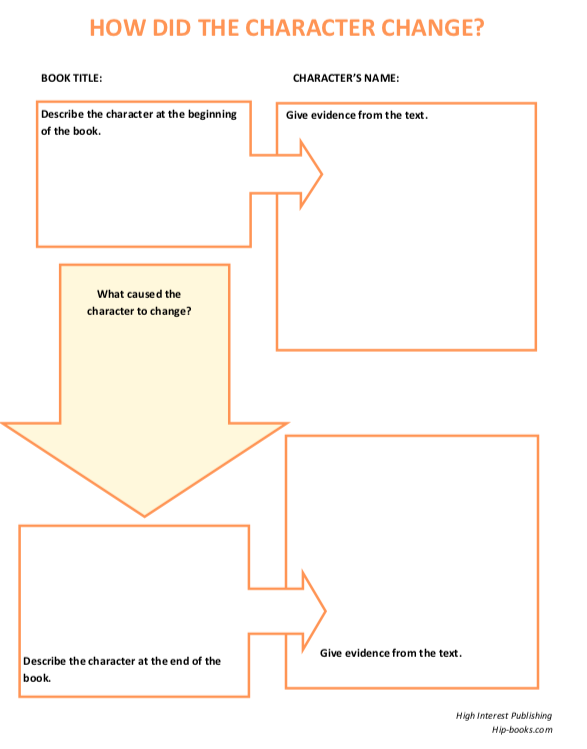 HOW DID THE CHARACTER CHANGE?

BOOK TITLE:

CHARACTER'S NAME:

Describe the character at the beginning of the book.

Give evidence from the text.

What caused the character to change?

Describe the character at the end of the book.

Give evidence from the text.

High Interest Publishing
Hip-books.com